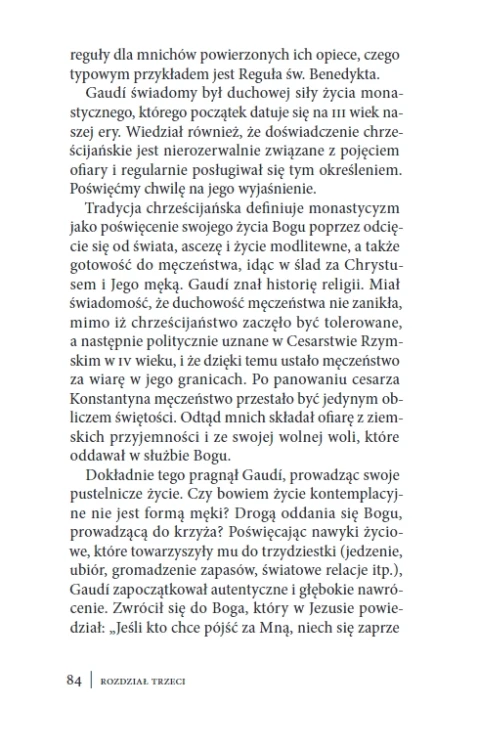 reguły dla mnichów powierzonych ich opiece, czego typowym przykładem jest Reguła św. Benedykta.

Gaudí świadomy był duchowej siły życia monastycznego, którego początek datuje się na III wiek naszej ery. Wiedział również, że doświadczenie chrześcijańskie jest nierozerwalnie związane z pojęciem ofiary i regularnie posługiwał się tym określeniem. Poświęćmy chwilę na jego wyjaśnienie.

Tradycja chrześcijańska definiuje monastycyzm jako poświęcenie swojego życia Bogu poprzez odcięcie się od świata, ascezę i życie modlitewne, a także gotowość do męczeństwa, idąc w ślad za Chrystusem i Jego męką. Gaudí znał historię religii. Miał świadomość, że duchowość męczeństwa nie zanikła, mimo iż chrześcijaństwo zaczęło być tolerowane, a następnie politycznie uznane w Cesarstwie Rzymskim w IV wieku, i że dzięki temu ustało męczeństwo za wiarę w jego granicach. Po panowaniu cesarza Konstantyna męczeństwo przestało być jedynym obliczem świętości. Odtąd mnich składał ofiarę z ziemskich przyjemności i ze swojej wolnej woli, które oddawał w służbie Bogu.

Dokładnie tego pragnął Gaudí, prowadząc swoje pustelnicze życie. Czy bowiem życie kontemplacyjne nie jest formą męki? Drogą oddania się Bogu, prowadzącą do krzyża? Poświęcając nawyki życiowe, które towarzyszyły mu do trzydziestki (jedzenie, ubiór, gromadzenie zapasów, światowe relacje itp.), Gaudí zapoczątkował autentyczne i głębokie nawrócenie. Zwrócił się do Boga, który w Jezusie powiedział: „Jeśli kto chce pójść za Mną, niech się zaprze

84 | ROZDZIAŁ TRZECI